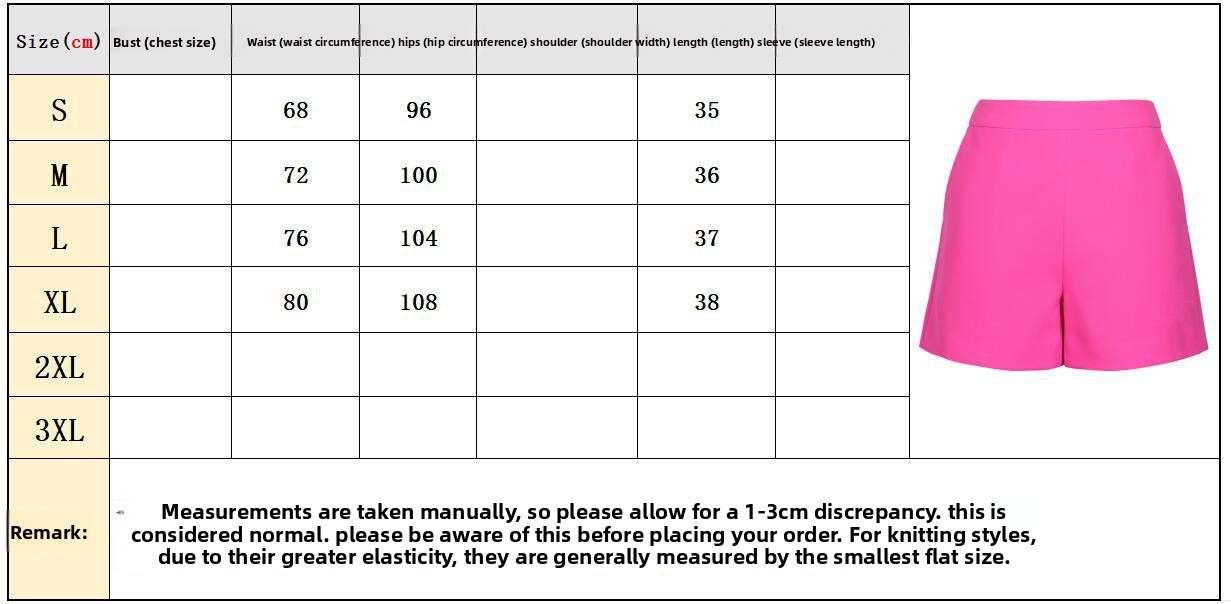 | Size(cm) | Bust (chest size) | Waist (waist circumference) | hips (hip circumference) | shoulder (shoulder width) | length (length) | sleeve (sleeve length) |
|---|---|---|---|---|---|---|
| S | | 68 | 96 | | 35 | |
| M | | 72 | 100 | | 36 | |
| L | | 76 | 104 | | 37 | |
| XL | | 80 | 108 | | 38 | |
| 2XL | | | | | | |
| 3XL | | | | | | |

Remark: Measurements are taken manually, so please allow for a 1-3cm discrepancy. this is considered normal. please be aware of this before placing your order. For knitting styles, due to their greater elasticity, they are generally measured by the smallest flat size.